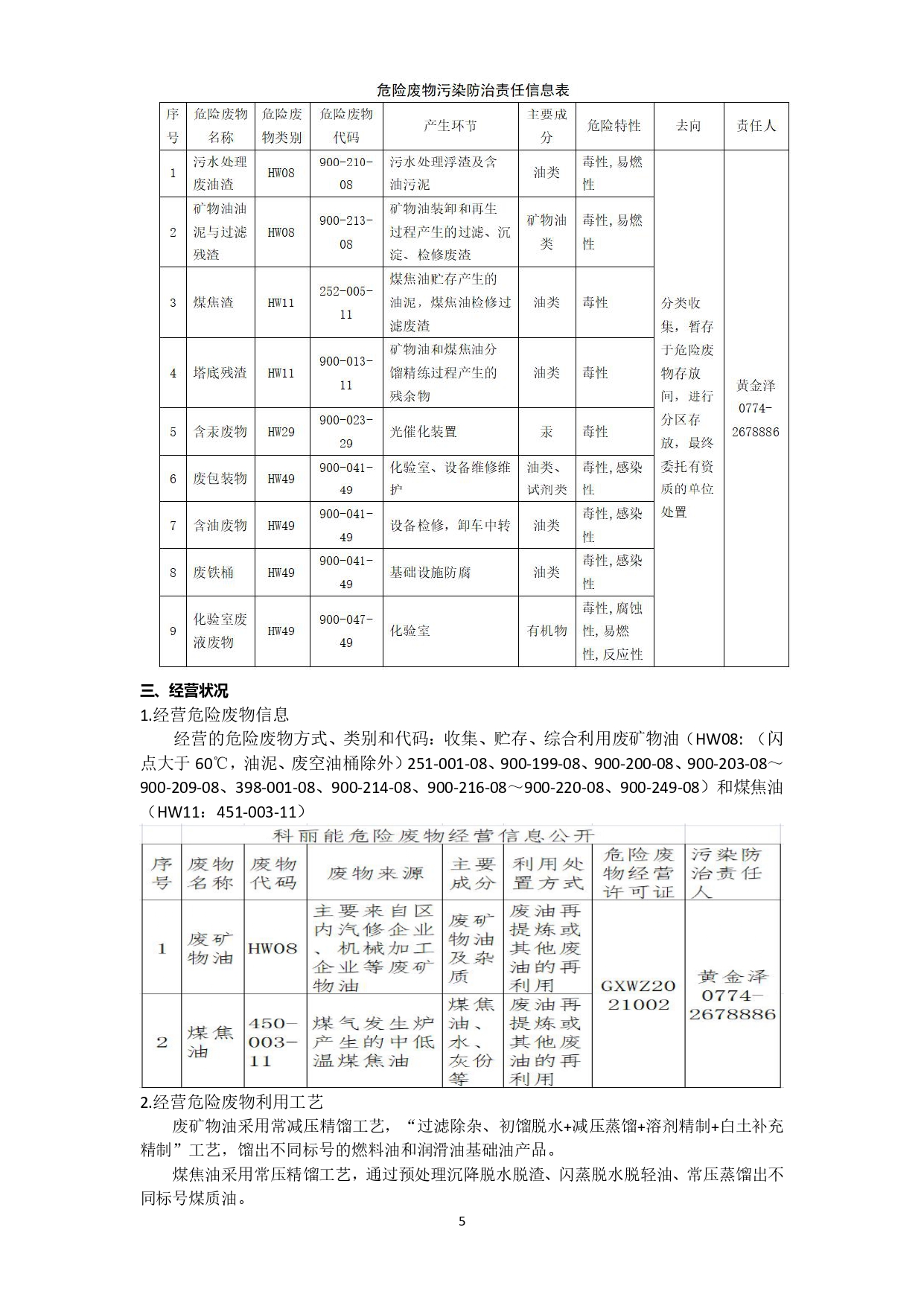 危险废物污染防治责任信息表

| 序号 | 危险废物名称 | 危险废物类别 | 危险废物代码 | 产生环节 | 主要成分 | 危险特性 | 去向 | 责任人 |
|---|---|---|---|---|---|---|---|---|
| 1 | 污水处理废油渣 | HW08 | 900-210-08 | 污水处理浮渣及含油污泥 | 油类 | 毒性，易燃性 | 分类收集，暂存于危险废物存放间，进行分区存放，最终委托有资质的单位处置 | 黄金泽 0774-2678886 |
| 2 | 矿物油油泥与过滤残渣 | HW08 | 900-213-08 | 矿物油装卸和再生过程产生的过滤、沉淀、检修废渣 | 矿物油类 | 毒性，易燃性 | | |
| 3 | 煤焦渣 | HW11 | 252-005-11 | 煤焦油贮存产生的油泥，煤焦油检修过滤废渣 | 油类 | 毒性 | | |
| 4 | 塔底残渣 | HW11 | 900-013-11 | 矿物油和煤焦油分馏精练过程产生的残余物 | 油类 | 毒性 | | |
| 5 | 含汞废物 | HW29 | 900-023-29 | 光催化装置 | 汞 | 毒性 | | |
| 6 | 废包装物 | HW49 | 900-041-49 | 化验室、设备维修维护 | 油类、试剂类 | 毒性，感染性 | | |
| 7 | 含油废物 | HW49 | 900-041-49 | 设备检修，卸车中转 | 油类 | 毒性，感染性 | | |
| 8 | 废铁桶 | HW49 | 900-041-49 | 基础设施防腐 | 油类 | 毒性，感染性 | | |
| 9 | 化验室废液废物 | HW49 | 900-047-49 | 化验室 | 有机物 | 毒性，腐蚀性，易燃性，反应性 | | |

三、经营状况
1.经营危险废物信息
经营的危险废物方式、类别和代码：收集、贮存、综合利用废矿物油（HW08：（闪点大于 60℃，油泥、废空油桶除外）251-001-08、900-199-08、900-200-08、900-203-08～900-209-08、398-001-08、900-214-08、900-216-08～900-220-08、900-249-08）和煤焦油（HW11：451-003-11）

科丽能危险废物经营信息公开

| 序号 | 废物名称 | 废物代码 | 废物来源 | 主要成分 | 利用处置方式 | 危险废物经营许可证 | 污染防治责任人 |
|---|---|---|---|---|---|---|---|
| 1 | 废矿物油 | HW08 | 主要来自区内汽修企业、机械加工企业等废矿物油 | 废矿物油及杂质 | 废油再提炼或其他废油的再利用 | GXWZ2021002 | 黄金泽 0774-2678886 |
| 2 | 煤焦油 | 450-003-11 | 煤气发生炉产生的中低温煤焦油 | 煤焦油、水、灰份等 | 废油再提炼或其他废油的再利用 | | |

2.经营危险废物利用工艺
废矿物油采用常减压精馏工艺，“过滤除杂、初馏脱水+减压蒸馏+溶剂精制+白土补充精制”工艺，馏出不同标号的燃料油和润滑油基础油产品。

煤焦油采用常压精馏工艺，通过预处理沉降脱水脱渣、闪蒸脱水脱轻油、常压蒸馏出不同标号煤质油。

5